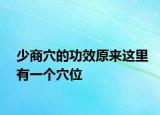 少商穴的功效原来这里有一个穴位